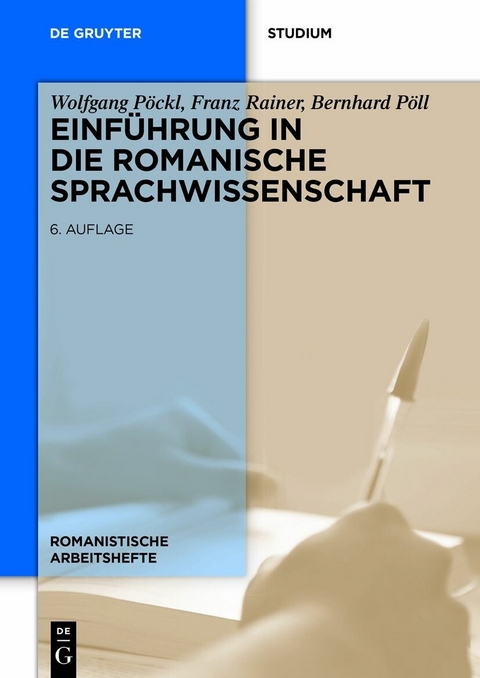 DE GRUYTER

STUDIUM

Wolfgang Pöckl, Franz Rainer, Bernhard Pöll

EINFÜHRUNG IN DIE ROMANISCHE SPRACHWISSENSCHAFT

6. AUFLAGE

ROMANISTISCHE ARBEITSHEFTE

DE G